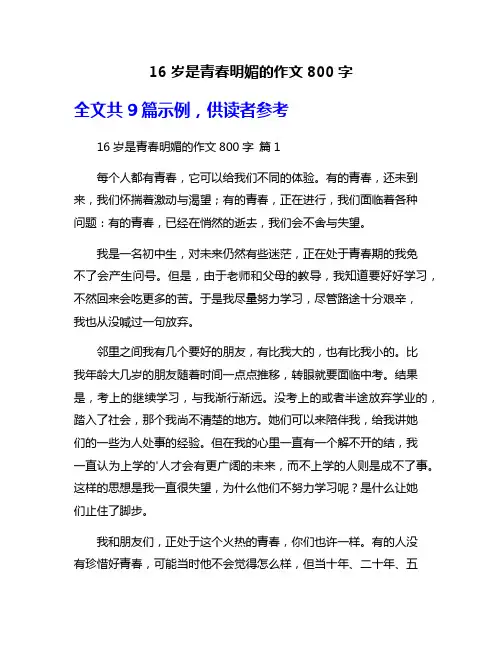 16 岁是青春明媚的作文 800 字

全文共 9 篇示例，供读者参考

16 岁是青春明媚的作文 800 字 篇 1

每个人都有青春，它可以给我们不同的体验。有的青春，还未到来，我们怀揣着激动与渴望；有的青春，正在进行，我们面临着各种问题：有的青春，已经在悄然的逝去，我们会不舍与失望。

我是一名初中生，对未来仍然有些迷茫，正在处于青春期的我免不了会产生问号。但是，由于老师和父母的教导，我知道要好好学习，不然回来会吃更多的苦。于是我尽量努力学习，尽管路途十分艰辛，我也从没喊过一句放弃。

邻里之间我有几个要好的朋友，有比我大的，也有比我小的。比我年龄大几岁的朋友随着时间一点点推移，转眼就要面临中考。结果是，考上的继续学习，与我渐行渐远。没考上的或者半途放弃学业的，踏入了社会，那个我尚不清楚的地方。她们可以来陪伴我，给我讲她们的一些为人处事的经验。但在我的心里一直有一个解不开的结，我一直认为上学的'人才会有更广阔的未来，而不上学的人则是成不了事。这样的思想是我一直很失望，为什么他们不努力学习呢？是什么让她们止住了脚步。

我和朋友们，正处于这个火热的青春，你们也许一样。有的人没有珍惜好青春，可能当时他不会觉得怎么样，但当十年、二十年、五